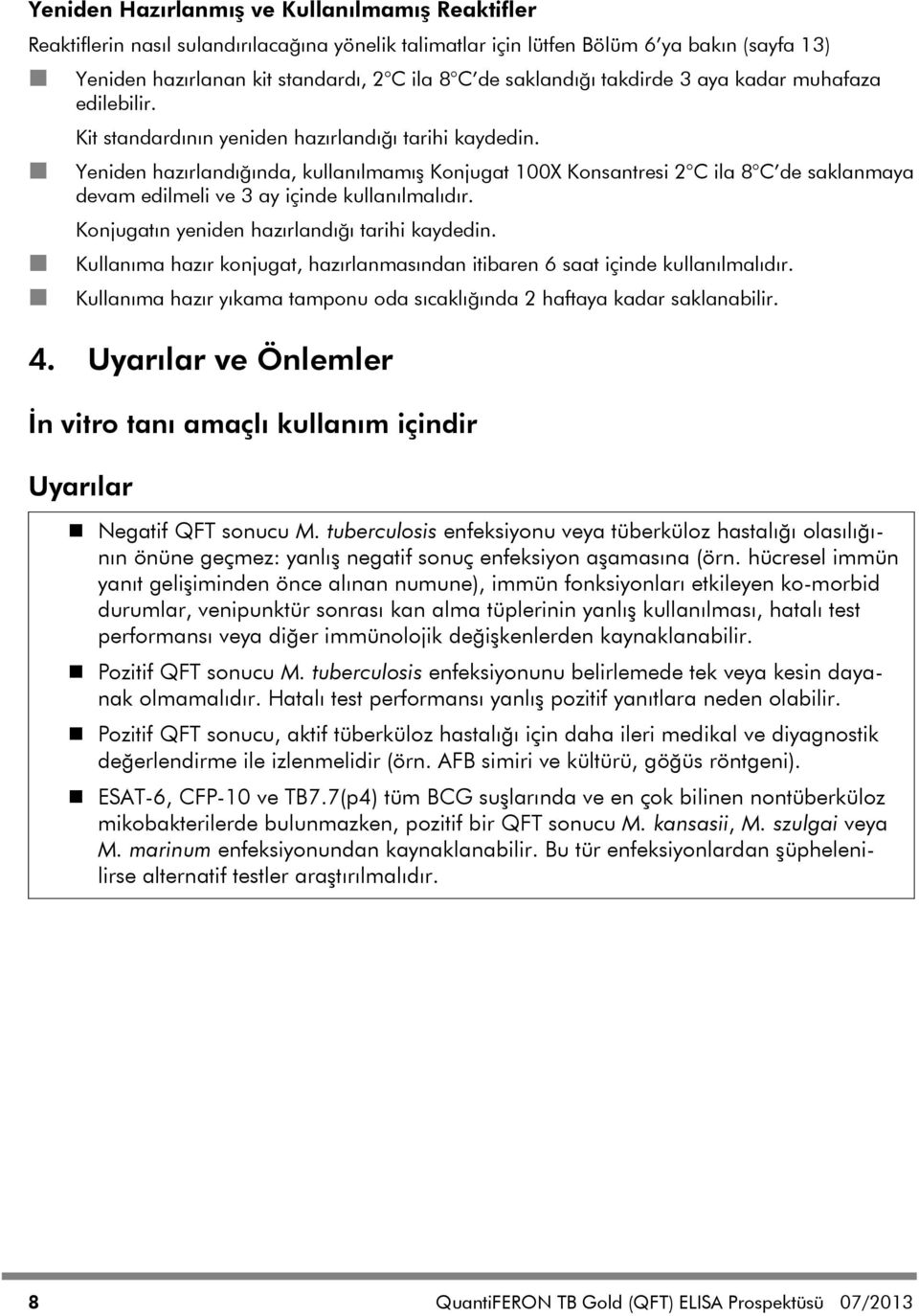 Yeniden Hazırlanmış ve Kullanılmamış Reaktifler

Reaktiflerin nasıl sulandırılacağına yönelik talimatlar için lütfen Bölüm 6'ya bakın (sayfa 13)

Yeniden hazırlanan kit standardı, 2°C ila 8°C'de saklandığı takdirde 3 aya kadar muhafaza edilebilir.

Kit standardının yeniden hazırlandığı tarihi kaydedin.

Yeniden hazırlandığında, kullanılmamış Konjugat 100X Konsantresi 2°C ila 8°C'de saklanmaya devam edilmeli ve 3 ay içinde kullanılmalıdır.

Konjugatın yeniden hazırlandığı tarihi kaydedin.

Kullanıma hazır konjugat, hazırlanmasından itibaren 6 saat içinde kullanılmalıdır.

Kullanıma hazır yıkama tamponu oda sıcaklığında 2 haftaya kadar saklanabilir.

4. Uyarılar ve Önlemler

İn vitro tanı amaçlı kullanım içindir

Uyarılar

Negatif QFT sonucu M. tuberculosis enfeksiyonu veya tüberküloz hastalığı olasılığının önüne geçmez: yanlış negatif sonuç enfeksiyon aşamasına (örn. hücresel immün yanıt gelişiminden önce alınan numune), immün fonksiyonları etkileyen ko-morbid durumlar, venipunktür sonrası kan alma tüplerinin yanlış kullanılması, hatalı test performansı veya diğer immünolojik değişkenlerden kaynaklanabilir.

Pozitif QFT sonucu M. tuberculosis enfeksiyonunu belirlemede tek veya kesin dayanak olmamalıdır. Hatalı test performansı yanlış pozitif yanıtlara neden olabilir.

Pozitif QFT sonucu, aktif tüberküloz hastalığı için daha ileri medikal ve diyagnostik değerlendirme ile izlenmelidir (örn. AFB simiri ve kültürü, göğüs röntgeni).

ESAT-6, CFP-10 ve TB7.7(p4) tüm BCG suşlarında ve en çok bilinen nontüberküloz mikobakterilerde bulunmazken, pozitif bir QFT sonucu M. kansasii, M. szulgai veya M. marinum enfeksiyonundan kaynaklanabilir. Bu tür enfeksiyonlardan şüphelenilirse alternatif testler araştırılmalıdır.

8 QuantiFERON TB Gold (QFT) ELISA Prospektüsü 07/2013